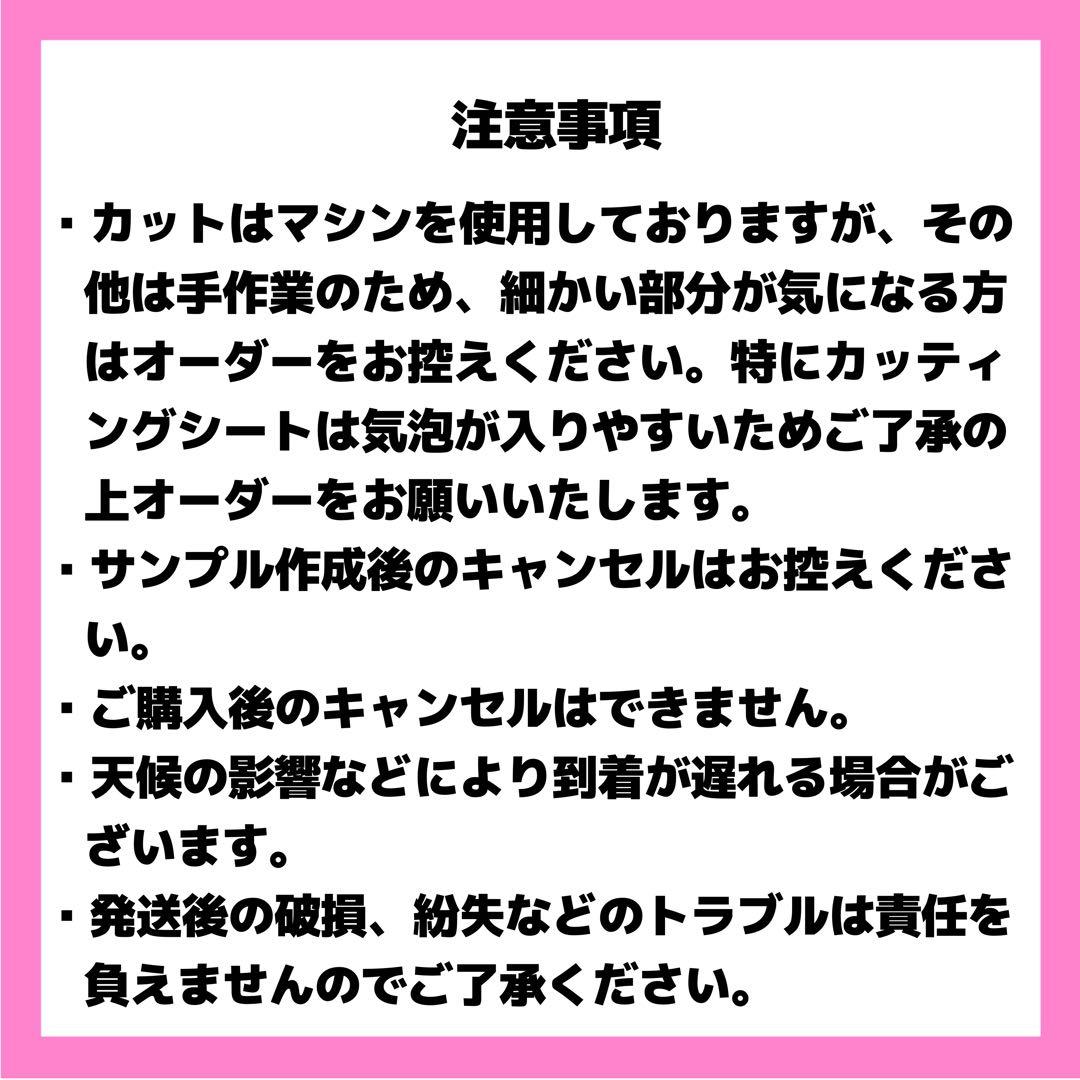 注意事項

・カットはマシンを使用しておりますが、その他は手作業のため、細かい部分が気になる方はオーダーをお控えください。特にカッティングシートは気泡が入りやすいためご了承の上オーダーをお願いいたします。

・サンプル作成後のキャンセルはお控えください。

・ご購入後のキャンセルはできません。

・天候の影響などにより到着が遅れる場合がございます。

・発送後の破損、紛失などのトラブルは責任を負えませんのでご了承ください。